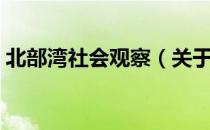 北部湾社会观察（关于